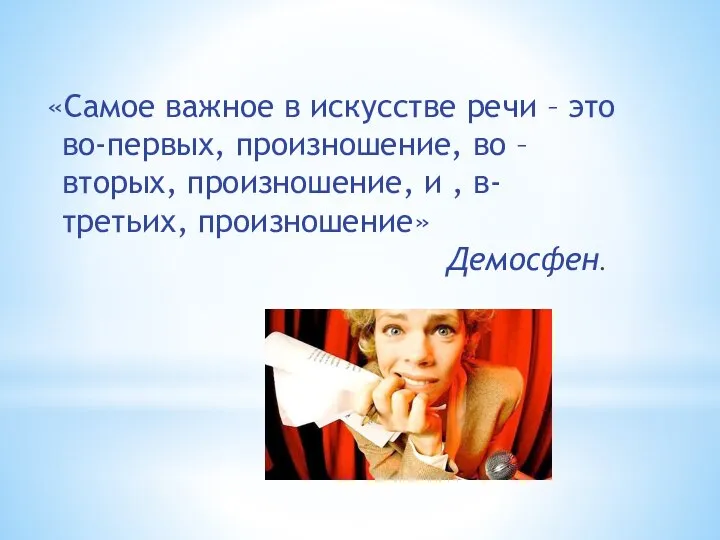 «Самое важное в искусстве речи – это во-первых, произношение, во – вторых, произношение, и , в-третьих, произношение»

Демосфен.